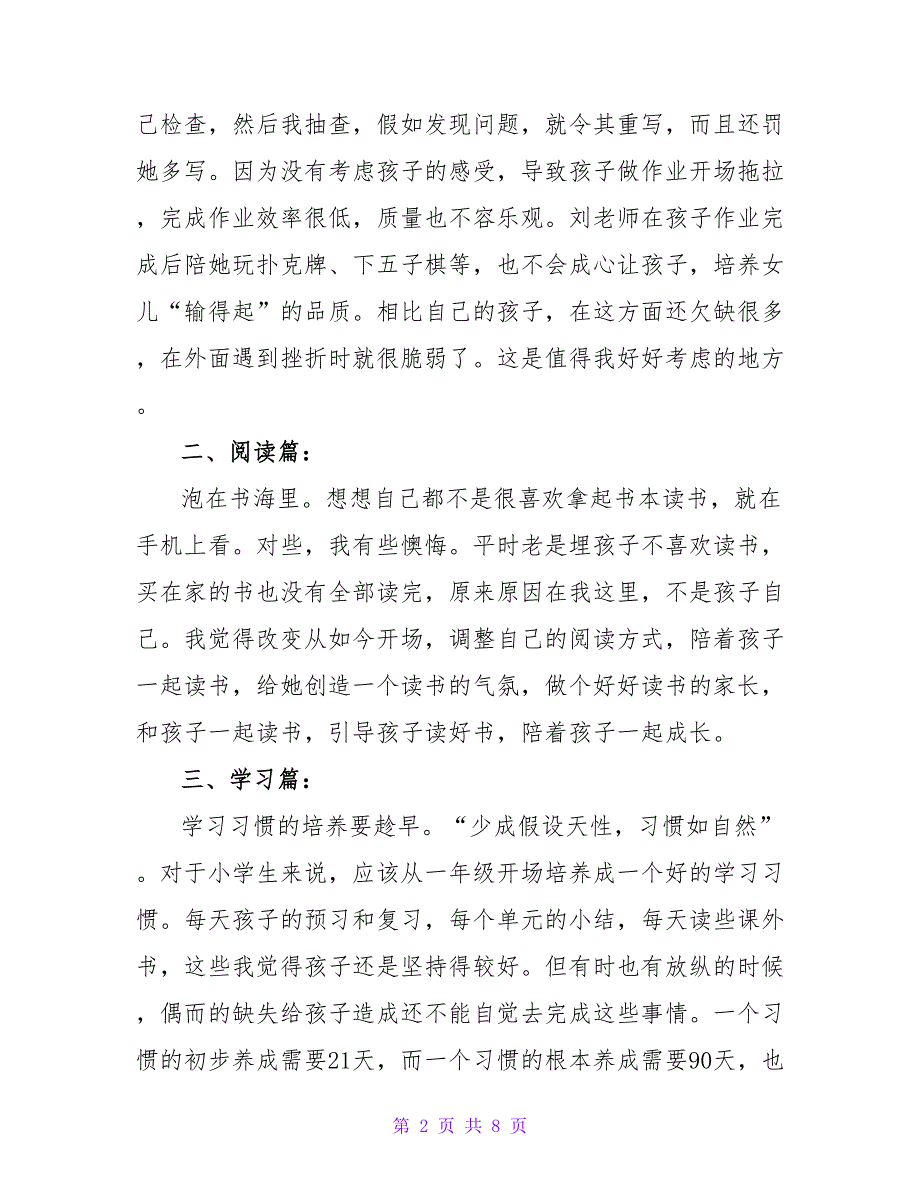 己检查，然后我抽查，假如发现问题，就令其重写，而且还罚她多写。因为没有考虑孩子的感受，导致孩子做作业开场拖拉，完成作业效率很低，质量也不容乐观。刘老师在孩子作业完成后陪她玩扑克牌、下五子棋等，也不会成心让孩子，培养女儿“输得起”的品质。相比自己的孩子，在这方面还欠缺很多，在外面遇到挫折时就很脆弱了。这是值得我好好考虑的地方。

二、阅读篇：

泡在书海里。想想自己都不是很喜欢拿起书本读书，就在手机上看。对些，我有些懊悔。平时老是埋孩子不喜欢读书，买在家的书也没有全部读完，原来原因在我这里，不是孩子自己。我觉得改变从如今开场，调整自己的阅读方式，陪着孩子一起读书，给她创造一个读书的气氛，做个好好读书的家长，和孩子一起读书，引导孩子读好书，陪着孩子一起成长。

三、学习篇：

学习习惯的培养要趁早。“少成假设天性，习惯如自然”。对于小学生来说，应该从一年级开场培养成一个好的学习习惯。每天孩子的预习和复习，每个单元的小结，每天读些课外书，这些我觉得孩子还是坚持得较好。但有时也有放纵的时候，偶而的缺失给孩子造成还不能自觉去完成这些事情。一个习惯的初步养成需要21天，而一个习惯的根本养成需要90天，也

第 2 页 共 8 页